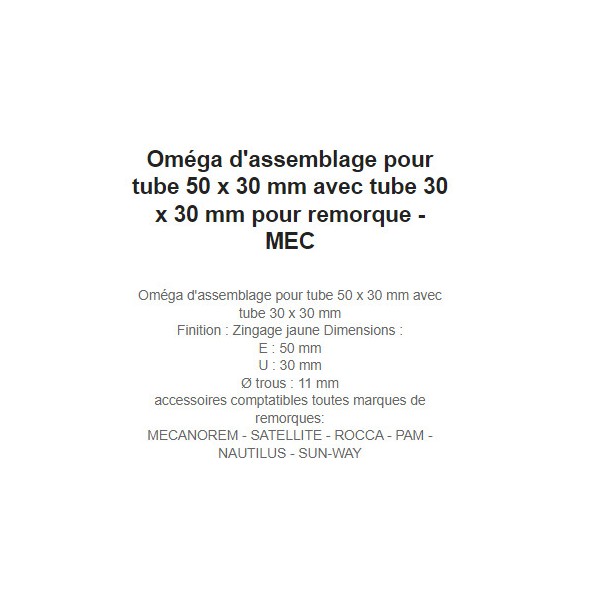 Oméga d'assemblage pour tube 50 x 30 mm avec tube 30 x 30 mm pour remorque - MEC

Oméga d'assemblage pour tube 50 x 30 mm avec tube 30 x 30 mm
Finition : Zingage jaune Dimensions :
E : 50 mm
U : 30 mm
Ø trous : 11 mm
accessoires comptatibles toutes marques de remorques:
MECANOREM - SATELLITE - ROCCA - PAM - NAUTILUS - SUN-WAY